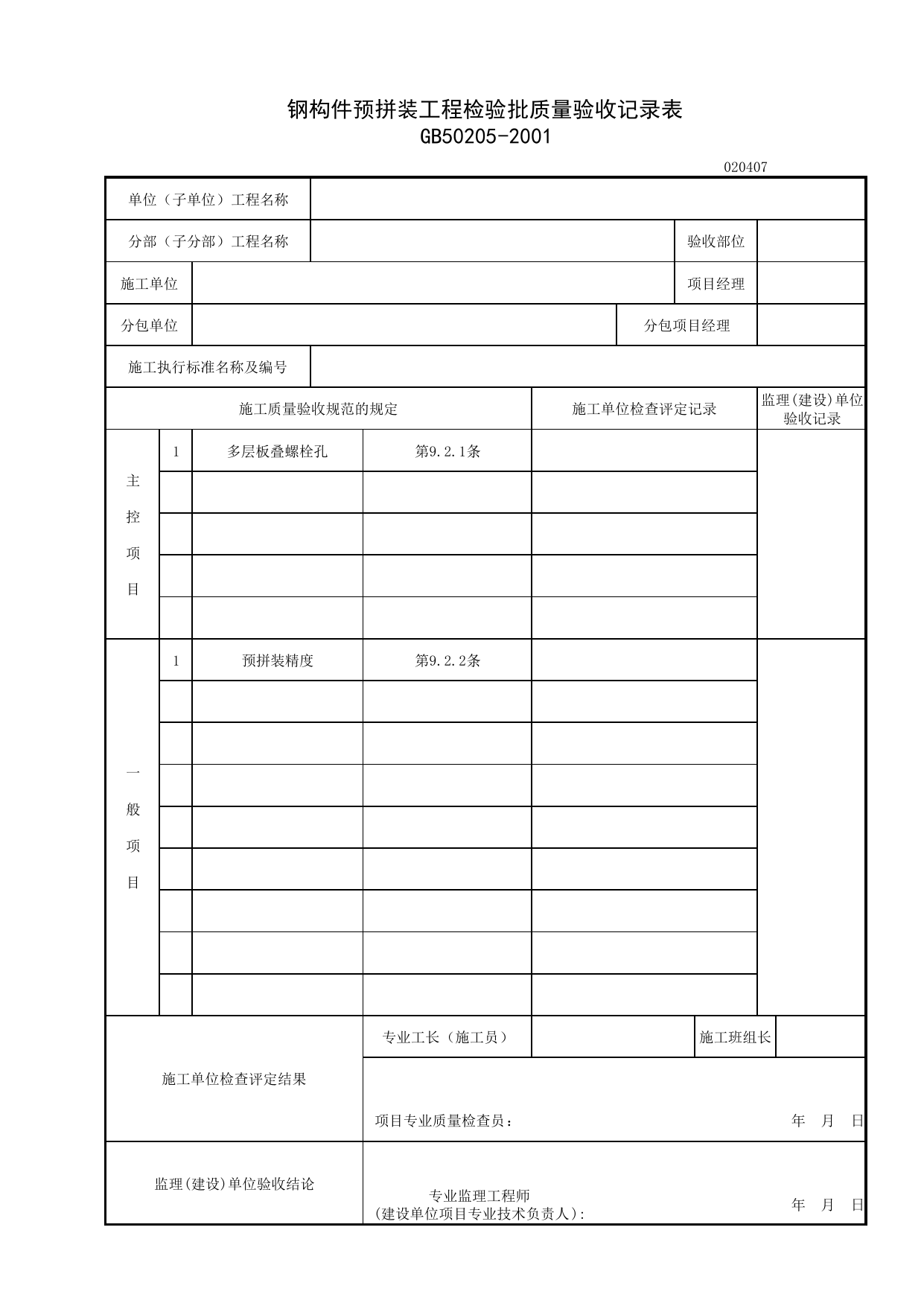 钢构件预拼装工程检验批质量验收记录表
GB50205-2001

020407

单位（子单位）工程名称

分部（子分部）工程名称 验收部位

施工单位 项目经理

分包单位 分包项目经理

施工执行标准名称及编号

| 施工质量验收规范的规定 | | | | 施工单位检查评定记录 | 监理(建设)单位验收记录 |
|---|---|---|---|---|---|
| 主控项目 | 1 | 多层板叠螺栓孔 | 第9.2.1条 | | |
| | | | | | |
| | | | | | |
| | | | | | |
| | | | | | |
| 一般项目 | 1 | 预拼装精度 | 第9.2.2条 | | |
| | | | | | |
| | | | | | |
| | | | | | |
| | | | | | |
| | | | | | |
| | | | | | |
| | | | | | |
| | | | | | |

施工单位检查评定结果

专业工长（施工员） 施工班组长

项目专业质量检查员： 年 月 日

监理(建设)单位验收结论

专业监理工程师
(建设单位项目专业技术负责人): 年 月 日